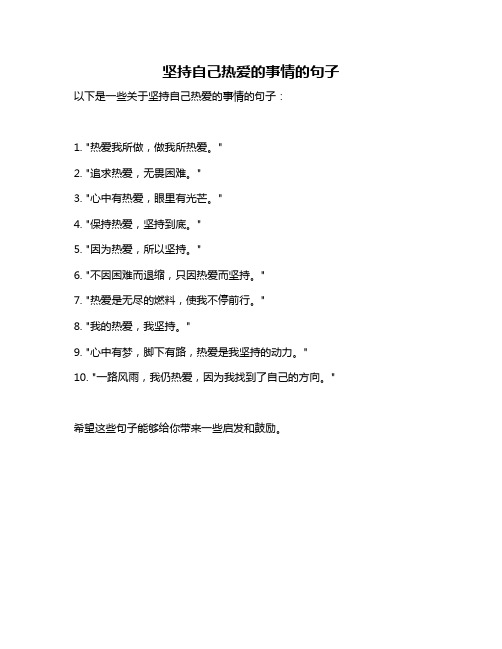 坚持自己热爱的事情的句子

以下是一些关于坚持自己热爱的事情的句子：

1. "热爱我所做，做我所热爱。"

2. "追求热爱，无畏困难。"

3. "心中有热爱，眼里有光芒。"

4. "保持热爱，坚持到底。"

5. "因为热爱，所以坚持。"

6. "不因困难而退缩，只因热爱而坚持。"

7. "热爱是无尽的燃料，使我不停前行。"

8. "我的热爱，我坚持。"

9. "心中有梦，脚下有路，热爱是我坚持的动力。"

10. "一路风雨，我仍热爱，因为我找到了自己的方向。"

希望这些句子能够给你带来一些启发和鼓励。